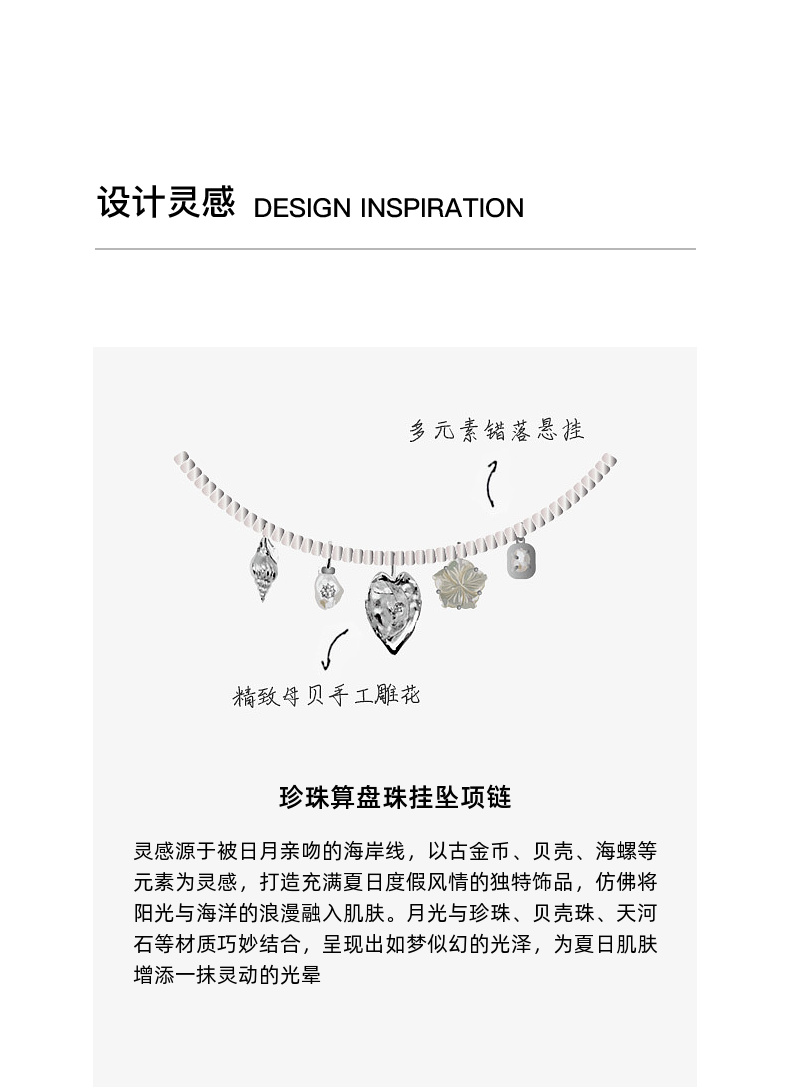 设计灵感 DESIGN INSPIRATION

多元素错落悬挂

精致母贝手工雕花

珍珠算盘珠挂坠项链

灵感源于被日月亲吻的海岸线，以古金币、贝壳、海螺等元素为灵感，打造充满夏日度假风情的独特饰品，仿佛将阳光与海洋的浪漫融入肌肤。月光与珍珠、贝壳珠、天河石等材质巧妙结合，呈现出如梦似幻的光泽，为夏日肌肤增添一抹灵动的光晕